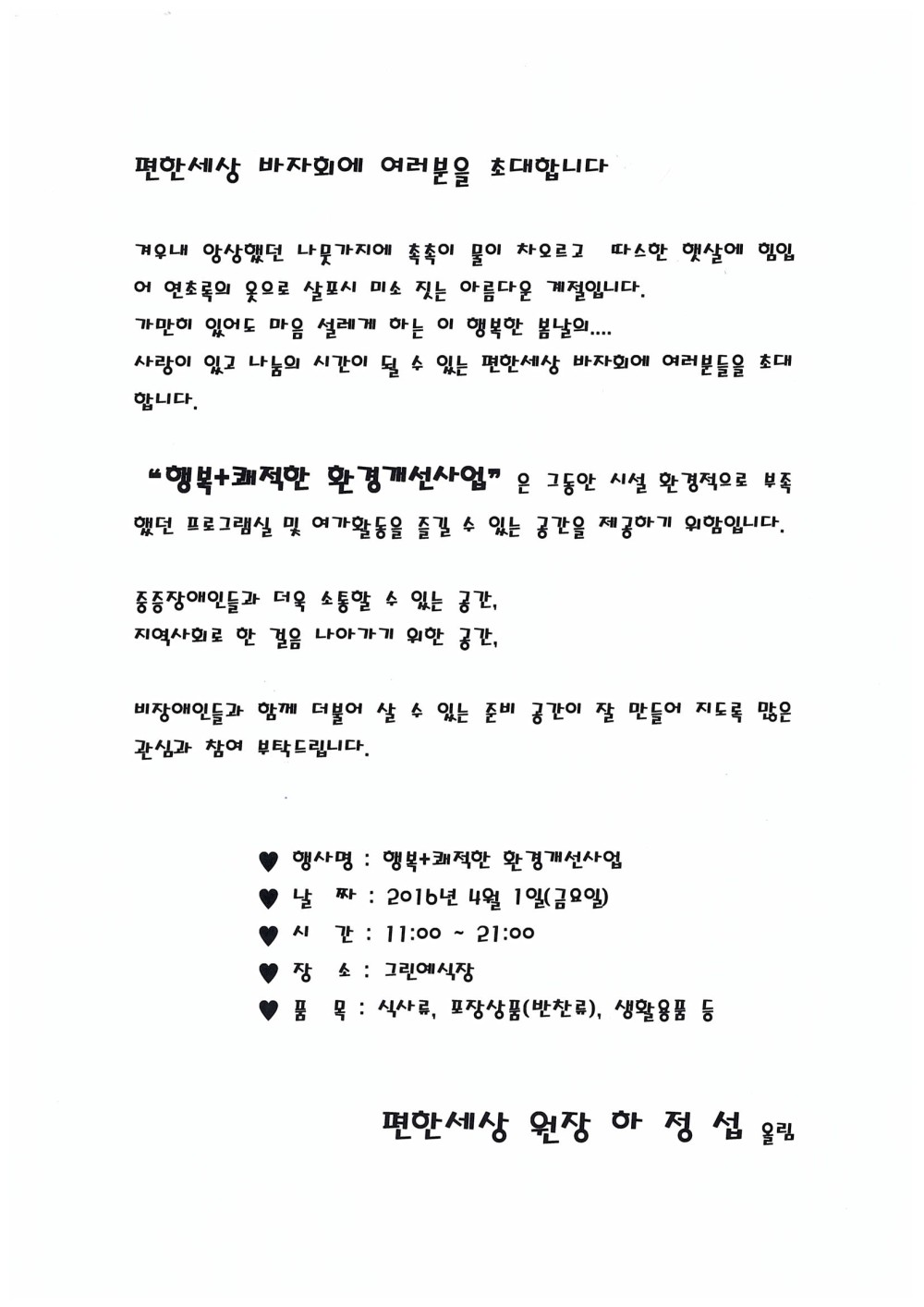 편한세상 바자회에 여러분을 초대합니다

겨우내 앙상했던 나뭇가지에 촉촉이 물이 차오르고 따스한 햇살에 힘입어 연초록의 옷으로 살포시 미소 짓는 아름다운 계절입니다.
가만히 있어도 마음 설레게 하는 이 행복한 봄날의....
사랑이 있고 나눔의 시간이 될 수 있는 편한세상 바자회에 여러분들을 초대합니다.

"행복+쾌적한 환경개선사업" 은 그동안 시설 환경적으로 부족했던 프로그램실 및 여가활동을 즐길 수 있는 공간을 제공하기 위함입니다.

중증장애인들과 더욱 소통할 수 있는 공간,
지역사회로 한 걸음 나아가기 위한 공간,

비장애인들과 함께 더불어 살 수 있는 준비 공간이 잘 만들어 지도록 많은 관심과 참여 부탁드립니다.

♥ 행사명 : 행복+쾌적한 환경개선사업
♥ 날 짜 : 2016년 4월 1일(금요일)
♥ 시 간 : 11:00 ~ 21:00
♥ 장 소 : 그린예식장
♥ 품 목 : 식사류, 포장상품(반찬류), 생활용품 등

편한세상 원장 하 정 섭 올림